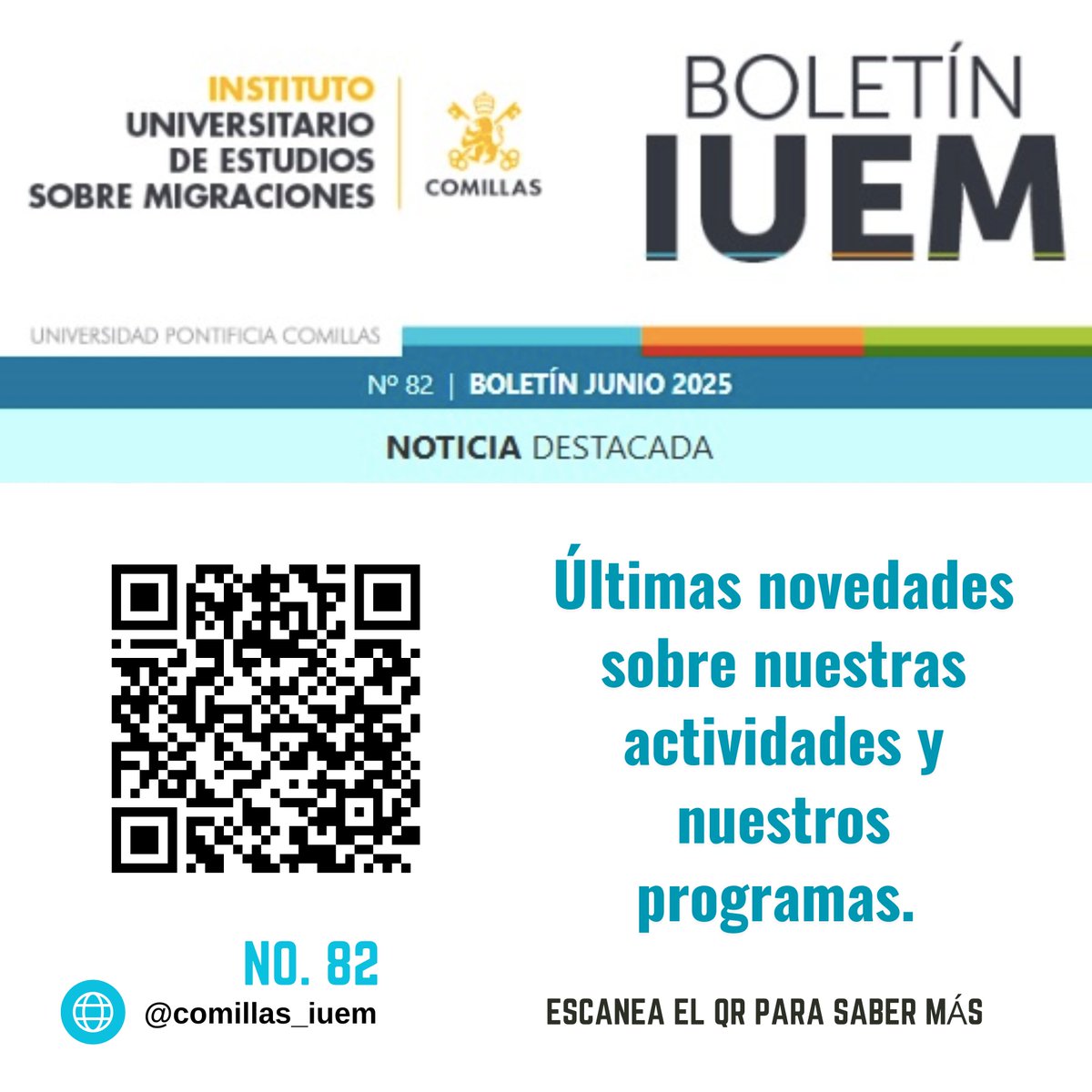 INSTITUTO UNIVERSITARIO DE ESTUDIOS SOBRE MIGRACIONES

COMILLAS

BOLETÍN IUEM

UNIVERSIDAD PONTIFICIA COMILLAS

Nº 82 | BOLETÍN JUNIO 2025

NOTICIA DESTACADA

Últimas novedades sobre nuestras actividades y nuestros programas.

NO. 82

@comillas_iuem

ESCANEA EL QR PARA SABER MÁS